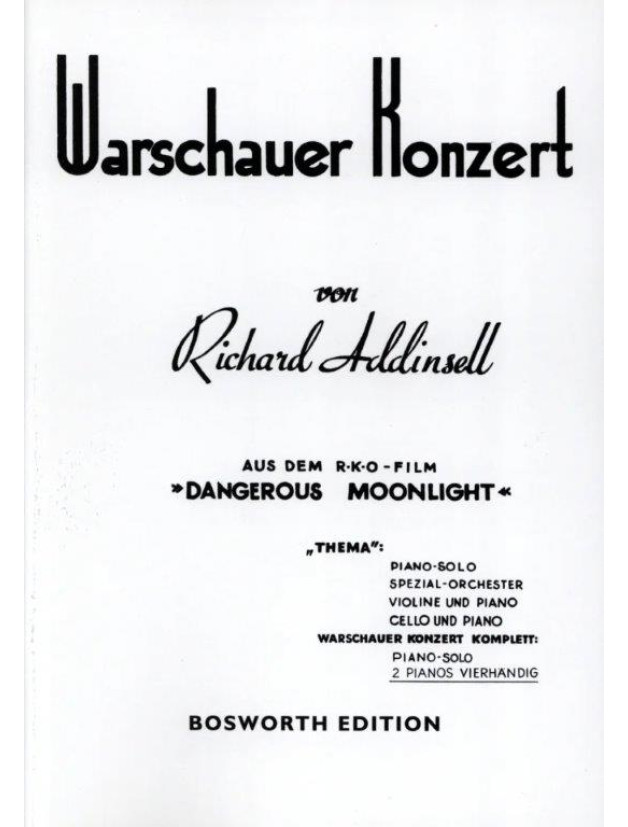 Warschauer Konzert

von

Richard Addinsell

AUS DEM R·K·O-FILM
»DANGEROUS MOONLIGHT«

„THEMA":
PIANO-SOLO
SPEZIAL-ORCHESTER
VIOLINE UND PIANO
CELLO UND PIANO
WARSCHAUER KONZERT KOMPLETT:
PIANO-SOLO
2 PIANOS VIERHÄNDIG

BOSWORTH EDITION